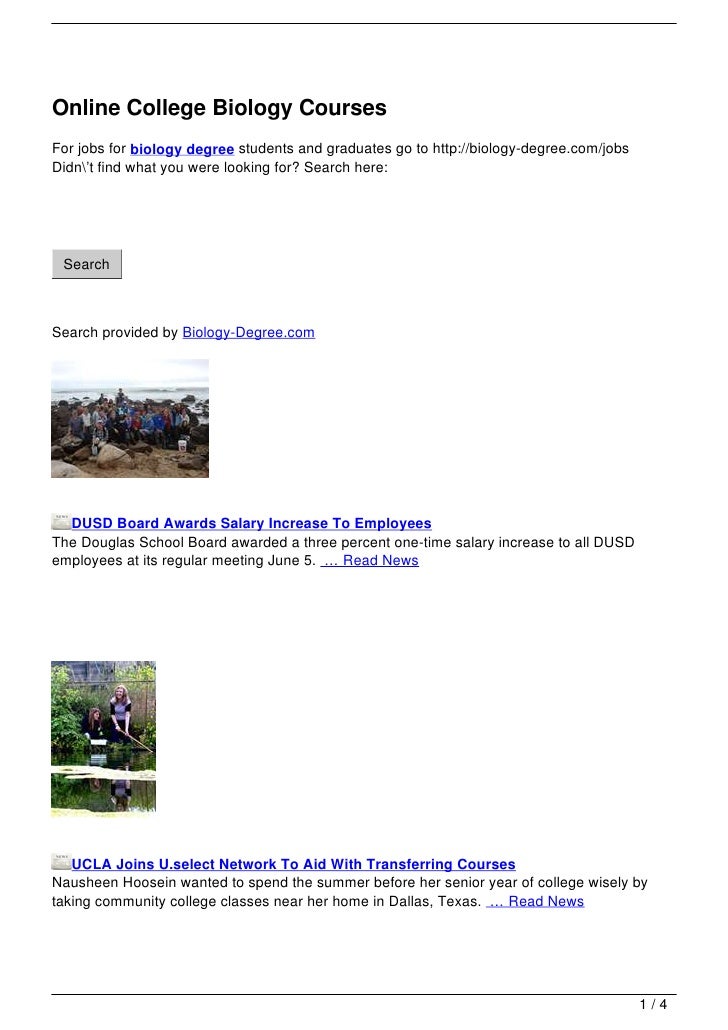 Online College Biology Courses

For jobs for biology degree students and graduates go to http://biology-degree.com/jobs Didn\'t find what you were looking for? Search here:

Search

Search provided by Biology-Degree.com

DUSD Board Awards Salary Increase To Employees
The Douglas School Board awarded a three percent one-time salary increase to all DUSD employees at its regular meeting June 5. … Read News

UCLA Joins U.select Network To Aid With Transferring Courses
Nausheen Hoosein wanted to spend the summer before her senior year of college wisely by taking community college classes near her home in Dallas, Texas. … Read News

1 / 4